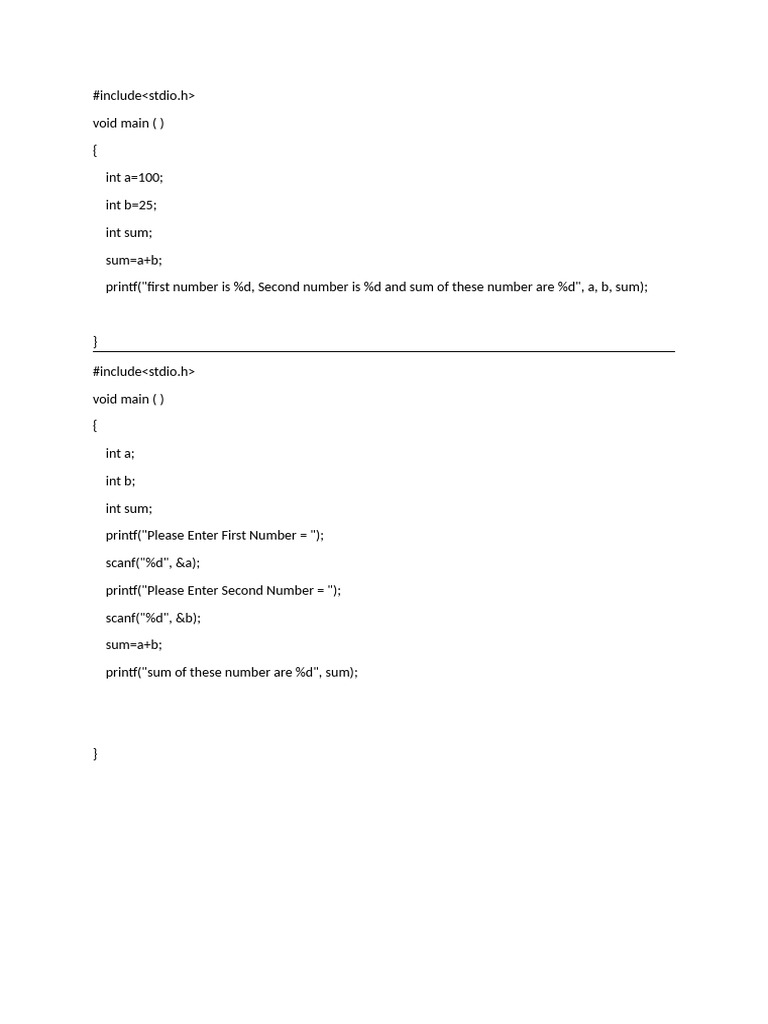 #include<stdio.h>
void main ( )
{
    int a=100;
    int b=25;
    int sum;
    sum=a+b;
    printf("first number is %d, Second number is %d and sum of these number are %d", a, b, sum);

}

#include<stdio.h>
void main ( )
{
    int a;
    int b;
    int sum;
    printf("Please Enter First Number = ");
    scanf("%d", &a);
    printf("Please Enter Second Number = ");
    scanf("%d", &b);
    sum=a+b;
    printf("sum of these number are %d", sum);

}